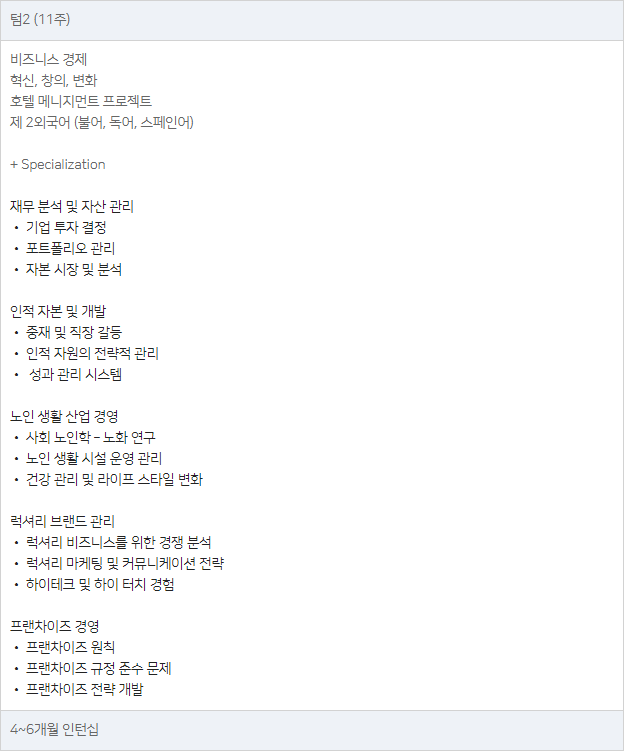 텀2 (11주)

비즈니스 경제
혁신, 창의, 변화
호텔 메니지먼트 프로젝트
제 2외국어 (불어, 독어, 스페인어)

+ Specialization

재무 분석 및 자산 관리
• 기업 투자 결정
• 포트폴리오 관리
• 자본 시장 및 분석

인적 자본 및 개발
• 중재 및 직장 갈등
• 인적 자원의 전략적 관리
• 성과 관리 시스템

노인 생활 산업 경영
• 사회 노인학 – 노화 연구
• 노인 생활 시설 운영 관리
• 건강 관리 및 라이프 스타일 변화

럭셔리 브랜드 관리
• 럭셔리 비즈니스를 위한 경쟁 분석
• 럭셔리 마케팅 및 커뮤니케이션 전략
• 하이테크 및 하이 터치 경험

프랜차이즈 경영
• 프랜차이즈 원칙
• 프랜차이즈 규정 준수 문제
• 프랜차이즈 전략 개발

4~6개월 인턴십